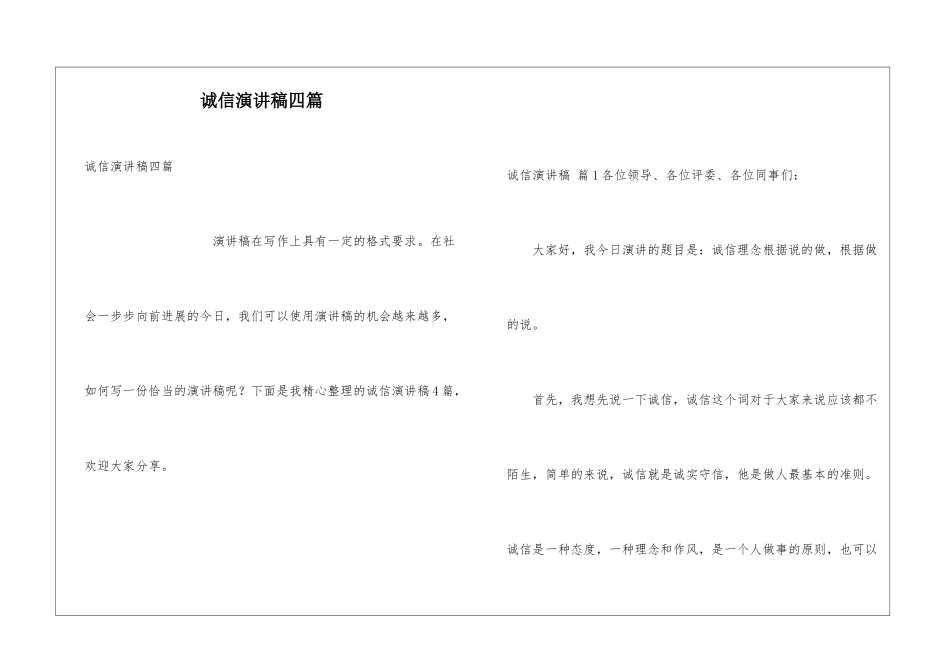 诚信演讲稿四篇

诚信演讲稿四篇

演讲稿在写作上具有一定的格式要求。在社会一步步向前进展的今日，我们可以使用演讲稿的机会越来越多，如何写一份恰当的演讲稿呢？下面是我精心整理的诚信演讲稿4篇，欢迎大家分享。

诚信演讲稿 篇1各位领导、各位评委、各位同事们：

大家好，我今日演讲的题目是：诚信理念根据说的做，根据做的说。

首先，我想先说一下诚信，诚信这个词对于大家来说应该都不陌生，简单的来说，诚信就是诚实守信，他是做人最基本的准则。诚信是一种态度，一种理念和作风，是一个人做事的原则，也可以